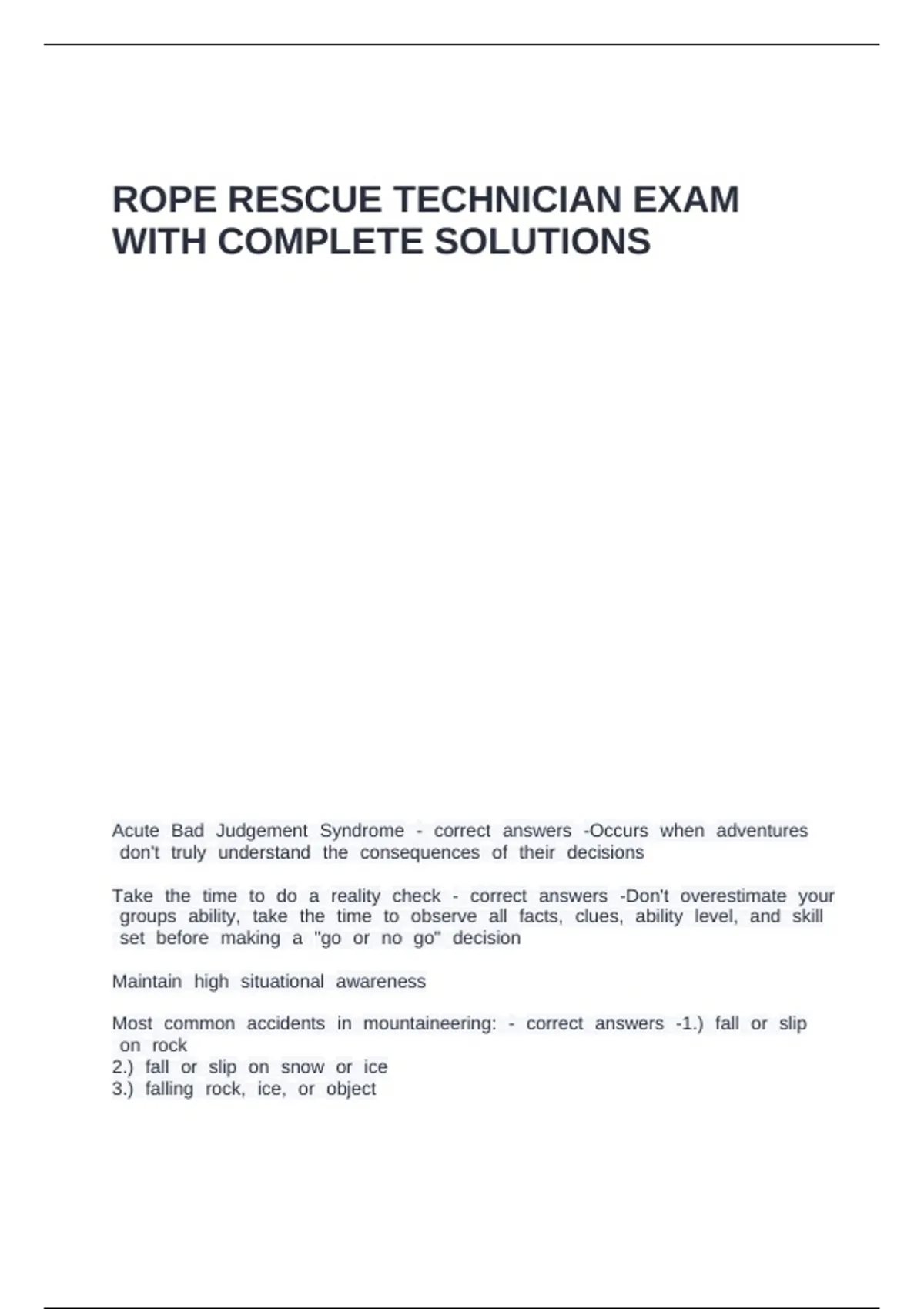 ROPE RESCUE TECHNICIAN EXAM WITH COMPLETE SOLUTIONS

Acute Bad Judgement Syndrome - correct answers -Occurs when adventures don't truly understand the consequences of their decisions

Take the time to do a reality check - correct answers -Don't overestimate your groups ability, take the time to observe all facts, clues, ability level, and skill set before making a "go or no go" decision

Maintain high situational awareness

Most common accidents in mountaineering: - correct answers -1.) fall or slip on rock
2.) fall or slip on snow or ice
3.) falling rock, ice, or object